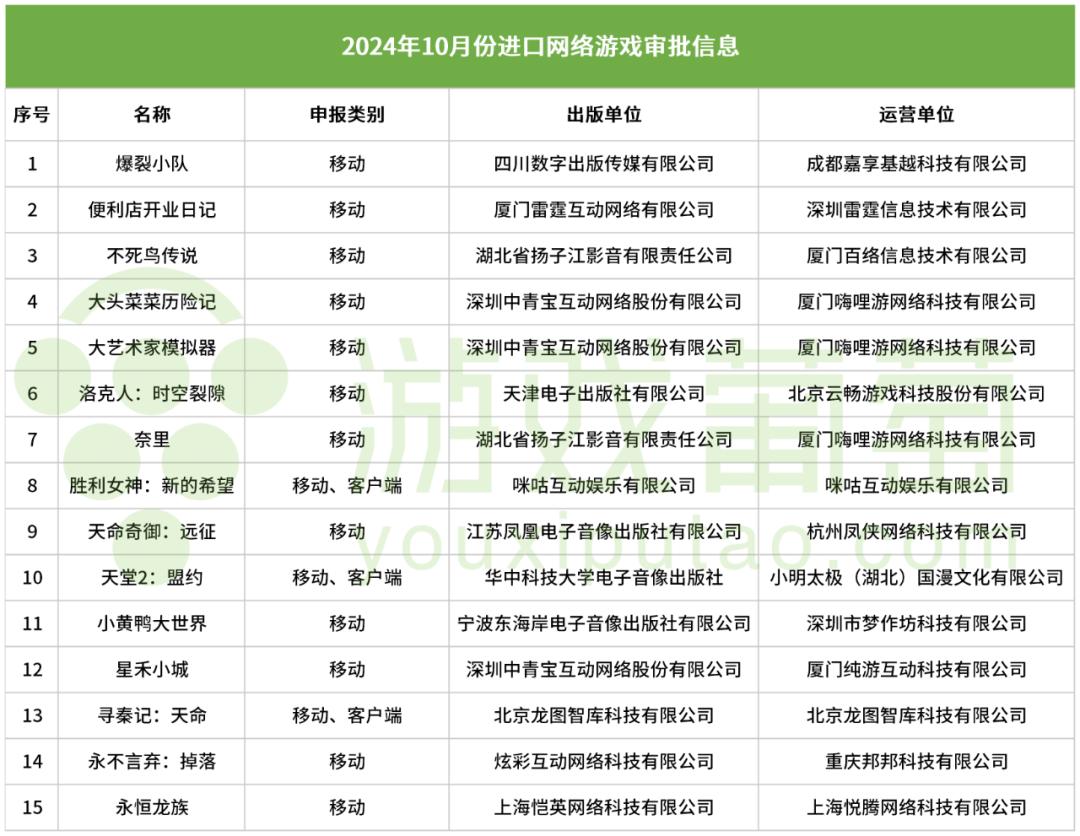 2024年10月份进口网络游戏审批信息

| 序号 | 名称 | 申报类别 | 出版单位 | 运营单位 |
|---|---|---|---|---|
| 1 | 爆裂小队 | 移动 | 四川数字出版传媒有限公司 | 成都嘉享基越科技有限公司 |
| 2 | 便利店开业日记 | 移动 | 厦门雷霆互动网络有限公司 | 深圳雷霆信息技术有限公司 |
| 3 | 不死鸟传说 | 移动 | 湖北省扬子江影音有限责任公司 | 厦门百络信息技术有限公司 |
| 4 | 大头菜菜历险记 | 移动 | 深圳中青宝互动网络股份有限公司 | 厦门嗨哩游网络科技有限公司 |
| 5 | 大艺术家模拟器 | 移动 | 深圳中青宝互动网络股份有限公司 | 厦门嗨哩游网络科技有限公司 |
| 6 | 洛克人：时空裂隙 | 移动 | 天津电子出版社有限公司 | 北京云畅游戏科技股份有限公司 |
| 7 | 奈里 | 移动 | 湖北省扬子江影音有限责任公司 | 厦门嗨哩游网络科技有限公司 |
| 8 | 胜利女神：新的希望 | 移动、客户端 | 咪咕互动娱乐有限公司 | 咪咕互动娱乐有限公司 |
| 9 | 天命奇御：远征 | 移动 | 江苏凤凰电子音像出版社有限公司 | 杭州凤侠网络科技有限公司 |
| 10 | 天堂2：盟约 | 移动、客户端 | 华中科技大学电子音像出版社 | 小明太极（湖北）国漫文化有限公司 |
| 11 | 小黄鸭大世界 | 移动 | 宁波东海岸电子音像出版社有限公司 | 深圳市梦作坊科技有限公司 |
| 12 | 星禾小城 | 移动 | 深圳中青宝互动网络股份有限公司 | 厦门纯游互动科技有限公司 |
| 13 | 寻秦记：天命 | 移动、客户端 | 北京龙图智库科技有限公司 | 北京龙图智库科技有限公司 |
| 14 | 永不言弃：掉落 | 移动 | 炫彩互动网络科技有限公司 | 重庆邦邦科技有限公司 |
| 15 | 永恒龙族 | 移动 | 上海恺英网络科技有限公司 | 上海悦腾网络科技有限公司 |

游戏葡萄
youxiputao.com